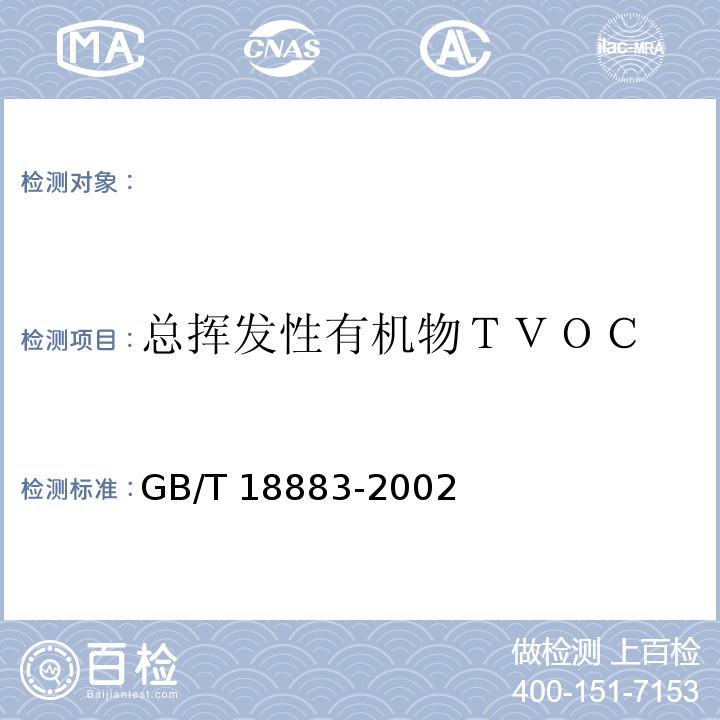 MA CNAS AL ilac-MRA

检测对象：

检测项目：总挥发性有机物ＴＶＯＣ

检测标准：GB/T 18883-2002

百检 Baijiantest.com

做检测 上百检
400-151-7153